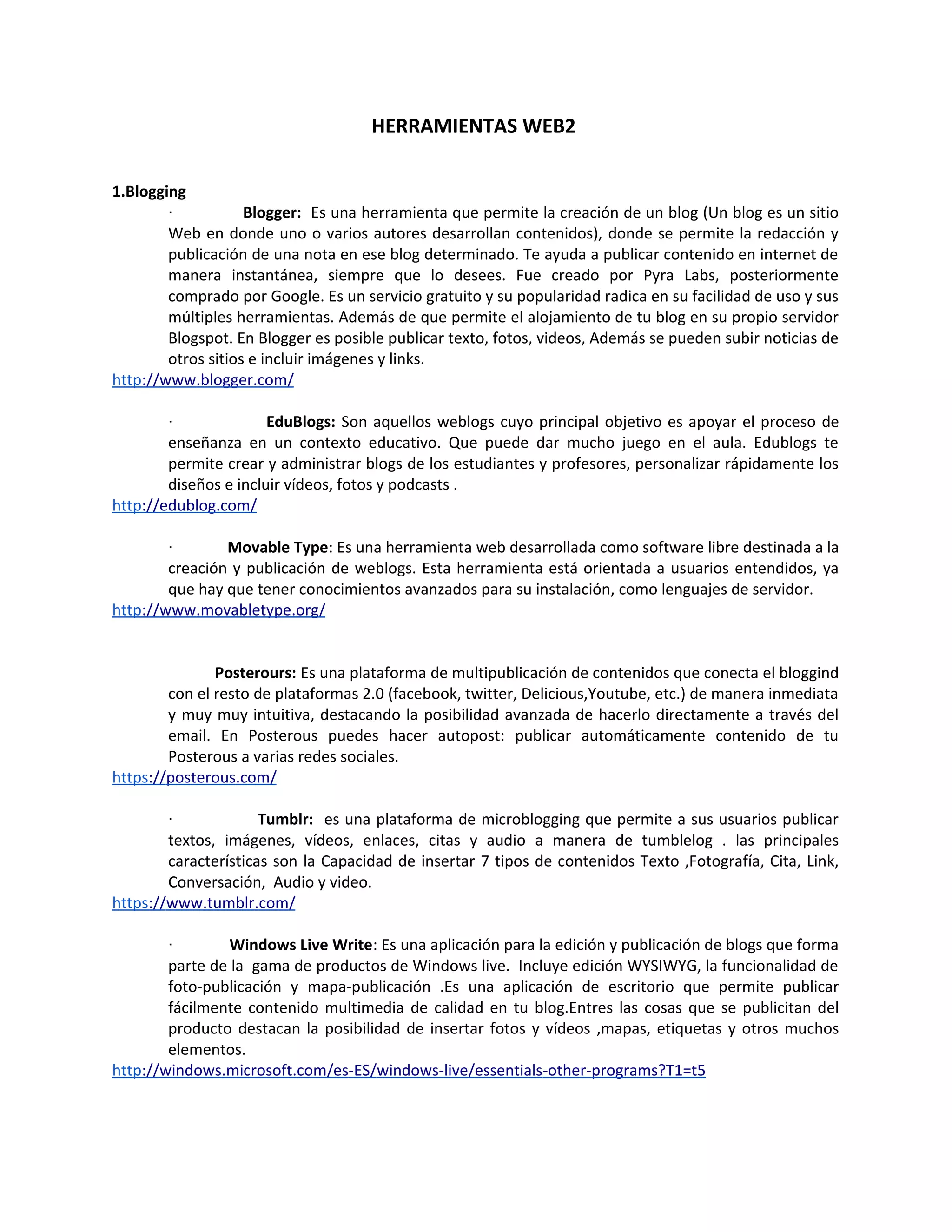 HERRAMIENTAS WEB2

1.Blogging

· Blogger: Es una herramienta que permite la creación de un blog (Un blog es un sitio Web en donde uno o varios autores desarrollan contenidos), donde se permite la redacción y publicación de una nota en ese blog determinado. Te ayuda a publicar contenido en internet de manera instantánea, siempre que lo desees. Fue creado por Pyra Labs, posteriormente comprado por Google. Es un servicio gratuito y su popularidad radica en su facilidad de uso y sus múltiples herramientas. Además de que permite el alojamiento de tu blog en su propio servidor Blogspot. En Blogger es posible publicar texto, fotos, videos, Además se pueden subir noticias de otros sitios e incluir imágenes y links.
http://www.blogger.com/

· EduBlogs: Son aquellos weblogs cuyo principal objetivo es apoyar el proceso de enseñanza en un contexto educativo. Que puede dar mucho juego en el aula. Edublogs te permite crear y administrar blogs de los estudiantes y profesores, personalizar rápidamente los diseños e incluir vídeos, fotos y podcasts .
http://edublog.com/

· Movable Type: Es una herramienta web desarrollada como software libre destinada a la creación y publicación de weblogs. Esta herramienta está orientada a usuarios entendidos, ya que hay que tener conocimientos avanzados para su instalación, como lenguajes de servidor.
http://www.movabletype.org/

Posterours: Es una plataforma de multipublicación de contenidos que conecta el bloggind con el resto de plataformas 2.0 (facebook, twitter, Delicious,Youtube, etc.) de manera inmediata y muy muy intuitiva, destacando la posibilidad avanzada de hacerlo directamente a través del email. En Posterous puedes hacer autopost: publicar automáticamente contenido de tu Posterous a varias redes sociales.
https://posterous.com/

· Tumblr: es una plataforma de microblogging que permite a sus usuarios publicar textos, imágenes, vídeos, enlaces, citas y audio a manera de tumblelog . las principales características son la Capacidad de insertar 7 tipos de contenidos Texto ,Fotografía, Cita, Link, Conversación, Audio y video.
https://www.tumblr.com/

· Windows Live Write: Es una aplicación para la edición y publicación de blogs que forma parte de la gama de productos de Windows live. Incluye edición WYSIWYG, la funcionalidad de foto-publicación y mapa-publicación .Es una aplicación de escritorio que permite publicar fácilmente contenido multimedia de calidad en tu blog.Entres las cosas que se publicitan del producto destacan la posibilidad de insertar fotos y vídeos ,mapas, etiquetas y otros muchos elementos.
http://windows.microsoft.com/es-ES/windows-live/essentials-other-programs?T1=t5